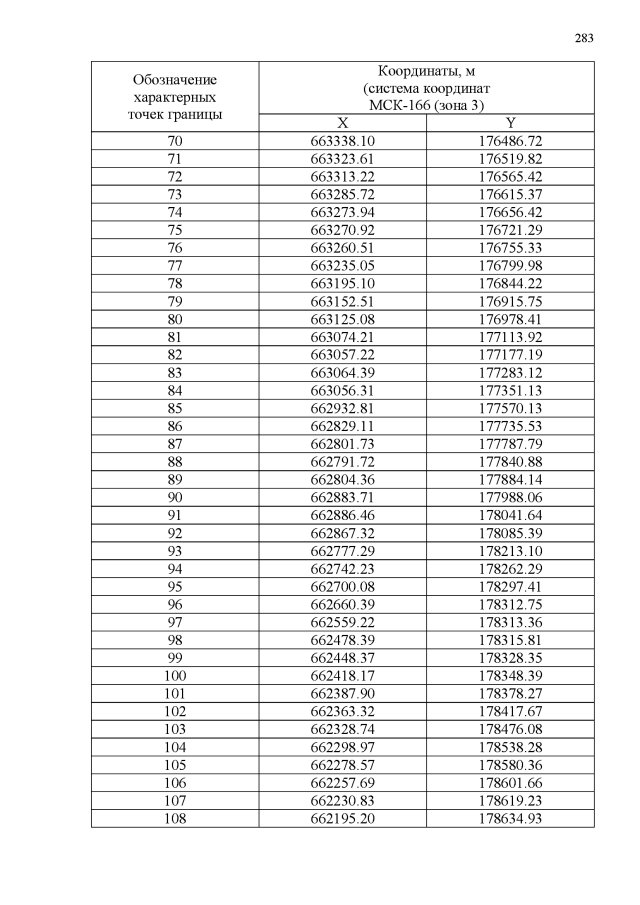 283

| Обозначение характерных точек границы | Координаты, м (система координат МСК-166 (зона 3) | |
|---|---|---|
| | X | Y |
| 70 | 663338.10 | 176486.72 |
| 71 | 663323.61 | 176519.82 |
| 72 | 663313.22 | 176565.42 |
| 73 | 663285.72 | 176615.37 |
| 74 | 663273.94 | 176656.42 |
| 75 | 663270.92 | 176721.29 |
| 76 | 663260.51 | 176755.33 |
| 77 | 663235.05 | 176799.98 |
| 78 | 663195.10 | 176844.22 |
| 79 | 663152.51 | 176915.75 |
| 80 | 663125.08 | 176978.41 |
| 81 | 663074.21 | 177113.92 |
| 82 | 663057.22 | 177177.19 |
| 83 | 663064.39 | 177283.12 |
| 84 | 663056.31 | 177351.13 |
| 85 | 662932.81 | 177570.13 |
| 86 | 662829.11 | 177735.53 |
| 87 | 662801.73 | 177787.79 |
| 88 | 662791.72 | 177840.88 |
| 89 | 662804.36 | 177884.14 |
| 90 | 662883.71 | 177988.06 |
| 91 | 662886.46 | 178041.64 |
| 92 | 662867.32 | 178085.39 |
| 93 | 662777.29 | 178213.10 |
| 94 | 662742.23 | 178262.29 |
| 95 | 662700.08 | 178297.41 |
| 96 | 662660.39 | 178312.75 |
| 97 | 662559.22 | 178313.36 |
| 98 | 662478.39 | 178315.81 |
| 99 | 662448.37 | 178328.35 |
| 100 | 662418.17 | 178348.39 |
| 101 | 662387.90 | 178378.27 |
| 102 | 662363.32 | 178417.67 |
| 103 | 662328.74 | 178476.08 |
| 104 | 662298.97 | 178538.28 |
| 105 | 662278.57 | 178580.36 |
| 106 | 662257.69 | 178601.66 |
| 107 | 662230.83 | 178619.23 |
| 108 | 662195.20 | 178634.93 |